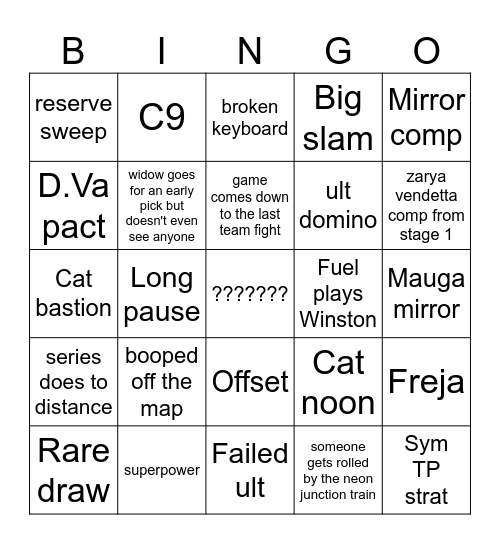 | B | I | N | G | O |
|---|---|---|---|---|
| reserve sweep | C9 | broken keyboard | Big slam | Mirror comp |
| D.Va pact | widow goes for an early pick but doesn't even see anyone | game comes down to the last team fight | ult domino | zarya vendetta comp from stage 1 |
| Cat bastion | Long pause | ??????? | Fuel plays Winston | Mauga mirror |
| series does to distance | booped off the map | Offset | Cat noon | Freja |
| Rare draw | superpower | Failed ult | someone gets rolled by the neon junction train | Sym TP strat |